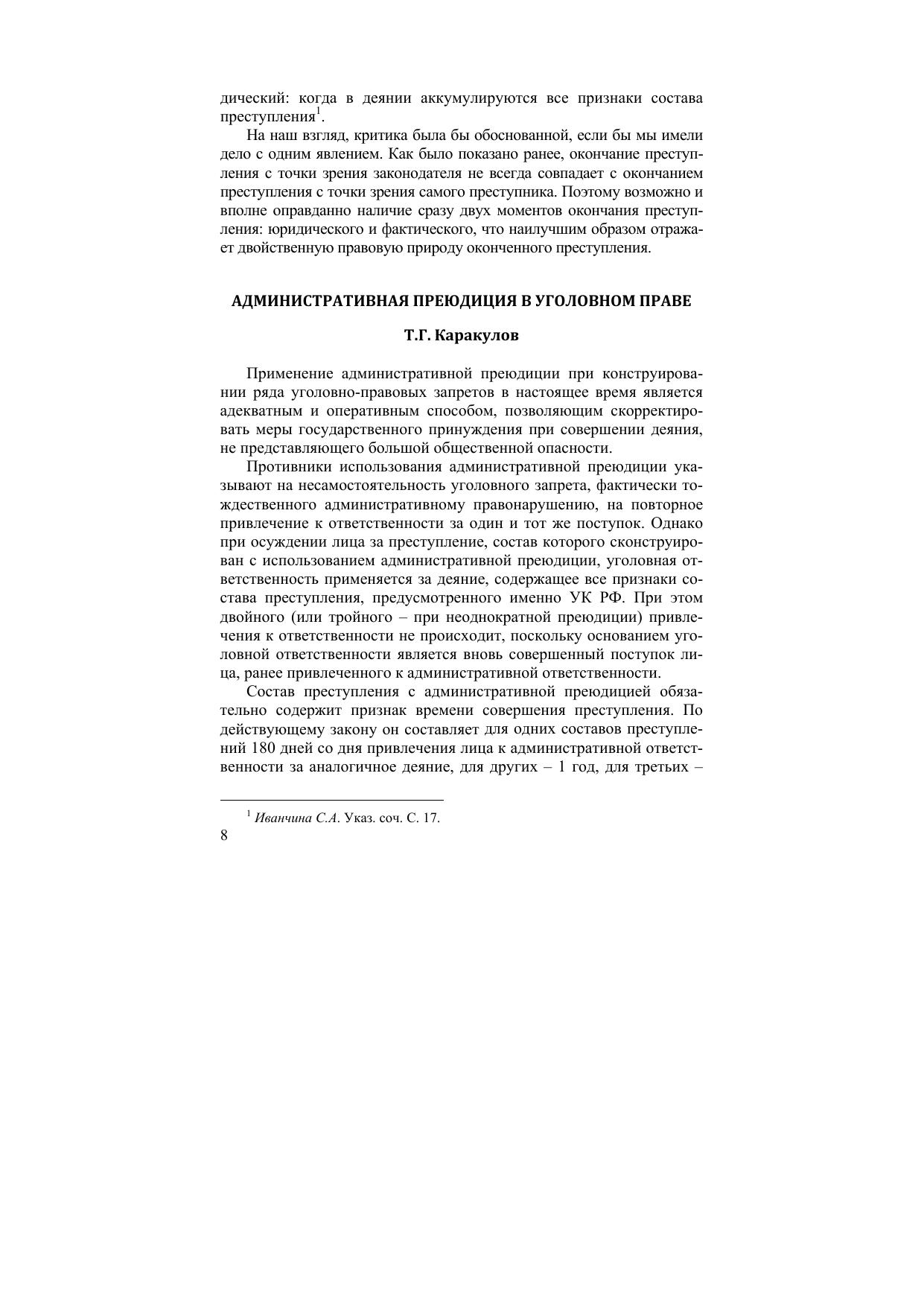 дический: когда в деянии аккумулируются все признаки состава преступления$^1$.

На наш взгляд, критика была бы обоснованной, если бы мы имели дело с одним явлением. Как было показано ранее, окончание преступления с точки зрения законодателя не всегда совпадает с окончанием преступления с точки зрения самого преступника. Поэтому возможно и вполне оправданно наличие сразу двух моментов окончания преступления: юридического и фактического, что наилучшим образом отражает двойственную правовую природу оконченного преступления.

АДМИНИСТРАТИВНАЯ ПРЕЮДИЦИЯ В УГОЛОВНОМ ПРАВЕ

Т.Г. Каракулов

Применение административной преюдиции при конструировании ряда уголовно-правовых запретов в настоящее время является адекватным и оперативным способом, позволяющим скорректировать меры государственного принуждения при совершении деяния, не представляющего большой общественной опасности.

Противники использования административной преюдиции указывают на несамостоятельность уголовного запрета, фактически тождественного административному правонарушению, на повторное привлечение к ответственности за один и тот же поступок. Однако при осуждении лица за преступление, состав которого сконструирован с использованием административной преюдиции, уголовная ответственность применяется за деяние, содержащее все признаки состава преступления, предусмотренного именно УК РФ. При этом двойного (или тройного – при неоднократной преюдиции) привлечения к ответственности не происходит, поскольку основанием уголовной ответственности является вновь совершенный поступок лица, ранее привлеченного к административной ответственности.

Состав преступления с административной преюдицией обязательно содержит признак времени совершения преступления. По действующему закону он составляет для одних составов преступлений 180 дней со дня привлечения лица к административной ответственности за аналогичное деяние, для других – 1 год, для третьих –

$^1$ Иванчина С.А. Указ. соч. С. 17.

8